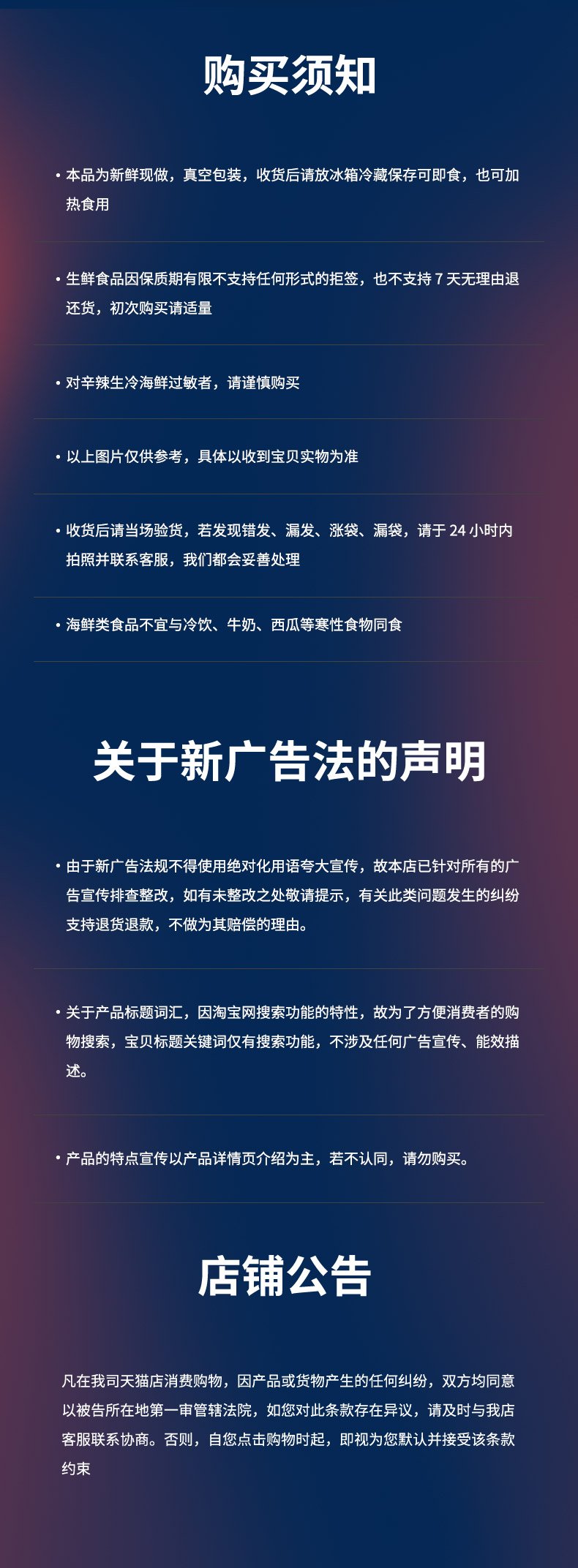 购买须知

• 本品为新鲜现做，真空包装，收货后请放冰箱冷藏保存可即食，也可加热食用

• 生鲜食品因保质期有限不支持任何形式的拒签，也不支持7天无理由退还货，初次购买请适量

• 对辛辣生冷海鲜过敏者，请谨慎购买

• 以上图片仅供参考，具体以收到宝贝实物为准

• 收货后请当场验货，若发现错发、漏发、涨袋、漏袋，请于24小时内拍照并联系客服，我们都会妥善处理

• 海鲜类食品不宜与冷饮、牛奶、西瓜等寒性食物同食

关于新广告法的声明

• 由于新广告法规不得使用绝对化用语夸大宣传，故本店已针对所有的广告宣传排查整改，如有未整改之处敬请提示，有关此类问题发生的纠纷支持退货退款，不做为其赔偿的理由。

• 关于产品标题词汇，因淘宝网搜索功能的特性，故为了方便消费者的购物搜索，宝贝标题关键词仅有搜索功能，不涉及任何广告宣传、能效描述。

• 产品的特点宣传以产品详情页介绍为主，若不认同，请勿购买。

店铺公告

凡在我司天猫店消费购物，因产品或货物产生的任何纠纷，双方均同意以被告所在地第一审管辖法院，如您对此条款存在异议，请及时与我店客服联系协商。否则，自您点击购物时起，即视为您默认并接受该条款约束